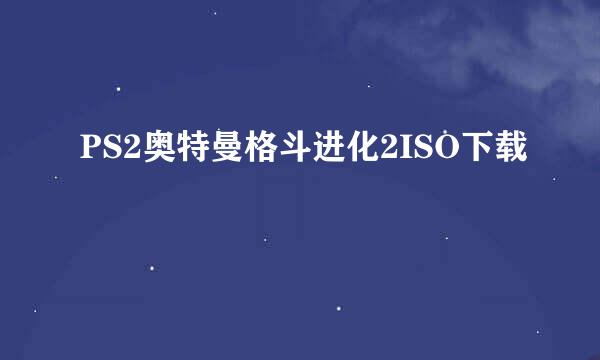 PS2奥特曼格斗进化2ISO下载